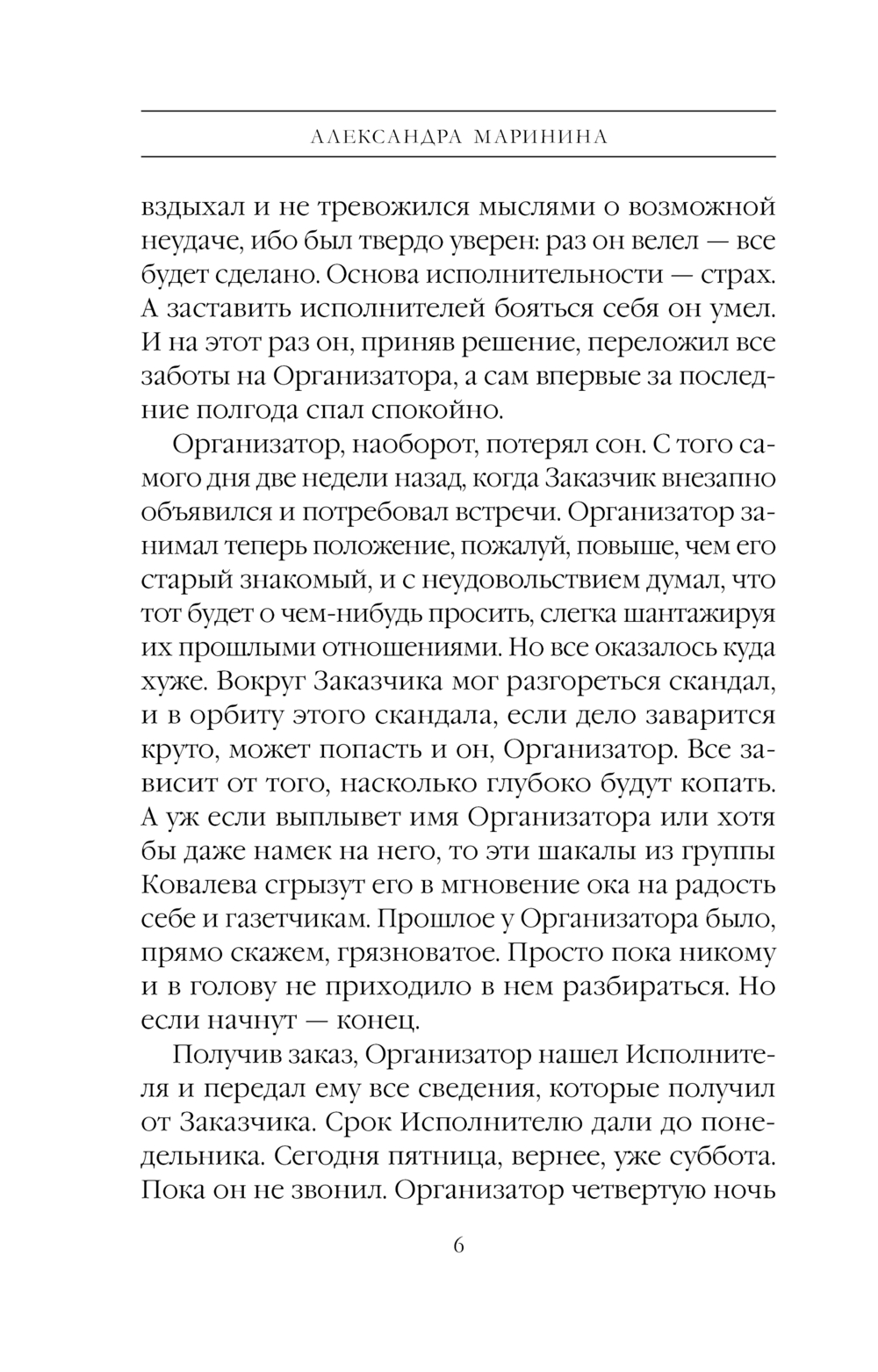 АЛЕКСАНДРА МАРИНИНА

вздыхал и не тревожился мыслями о возможной неудаче, ибо был твердо уверен: раз он велел — все будет сделано. Основа исполнительности — страх. А заставить исполнителей бояться себя он умел. И на этот раз он, приняв решение, переложил все заботы на Организатора, а сам впервые за последние полгода спал спокойно.

Организатор, наоборот, потерял сон. С того самого дня две недели назад, когда Заказчик внезапно объявился и потребовал встречи. Организатор занимал теперь положение, пожалуй, повыше, чем его старый знакомый, и с неудовольствием думал, что тот будет о чем-нибудь просить, слегка шантажируя их прошлыми отношениями. Но все оказалось куда хуже. Вокруг Заказчика мог разгореться скандал, и в орбиту этого скандала, если дело заварится круто, может попасть и он, Организатор. Все зависит от того, насколько глубоко будут копать. А уж если выплывет имя Организатора или хотя бы даже намек на него, то эти шакалы из группы Ковалева сгрызут его в мгновение ока на радость себе и газетчикам. Прошлое у Организатора было, прямо скажем, грязноватое. Просто пока никому и в голову не приходило в нем разбираться. Но если начнут — конец.

Получив заказ, Организатор нашел Исполнителя и передал ему все сведения, которые получил от Заказчика. Срок Исполнителю дали до понедельника. Сегодня пятница, вернее, уже суббота. Пока он не звонил. Организатор четвертую ночь

6